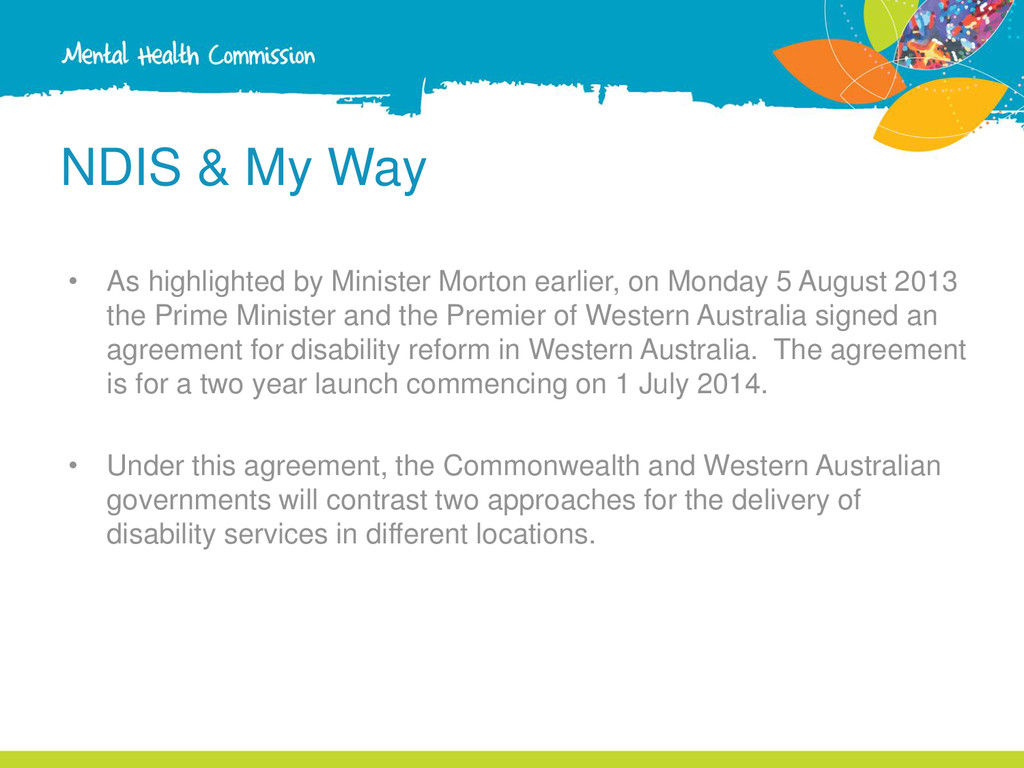 Mental Health Commission

NDIS & My Way

• As highlighted by Minister Morton earlier, on Monday 5 August 2013 the Prime Minister and the Premier of Western Australia signed an agreement for disability reform in Western Australia. The agreement is for a two year launch commencing on 1 July 2014.

• Under this agreement, the Commonwealth and Western Australian governments will contrast two approaches for the delivery of disability services in different locations.